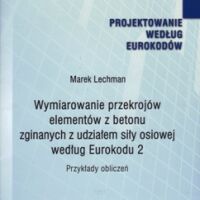 PROJEKTOWANIE WEDŁUG EUROKODÓW

Marek Lechman

Wymiarowanie przekrojów elementów z betonu zginanych z udziałem siły osiowej według Eurokodu 2

Przykłady obliczeń